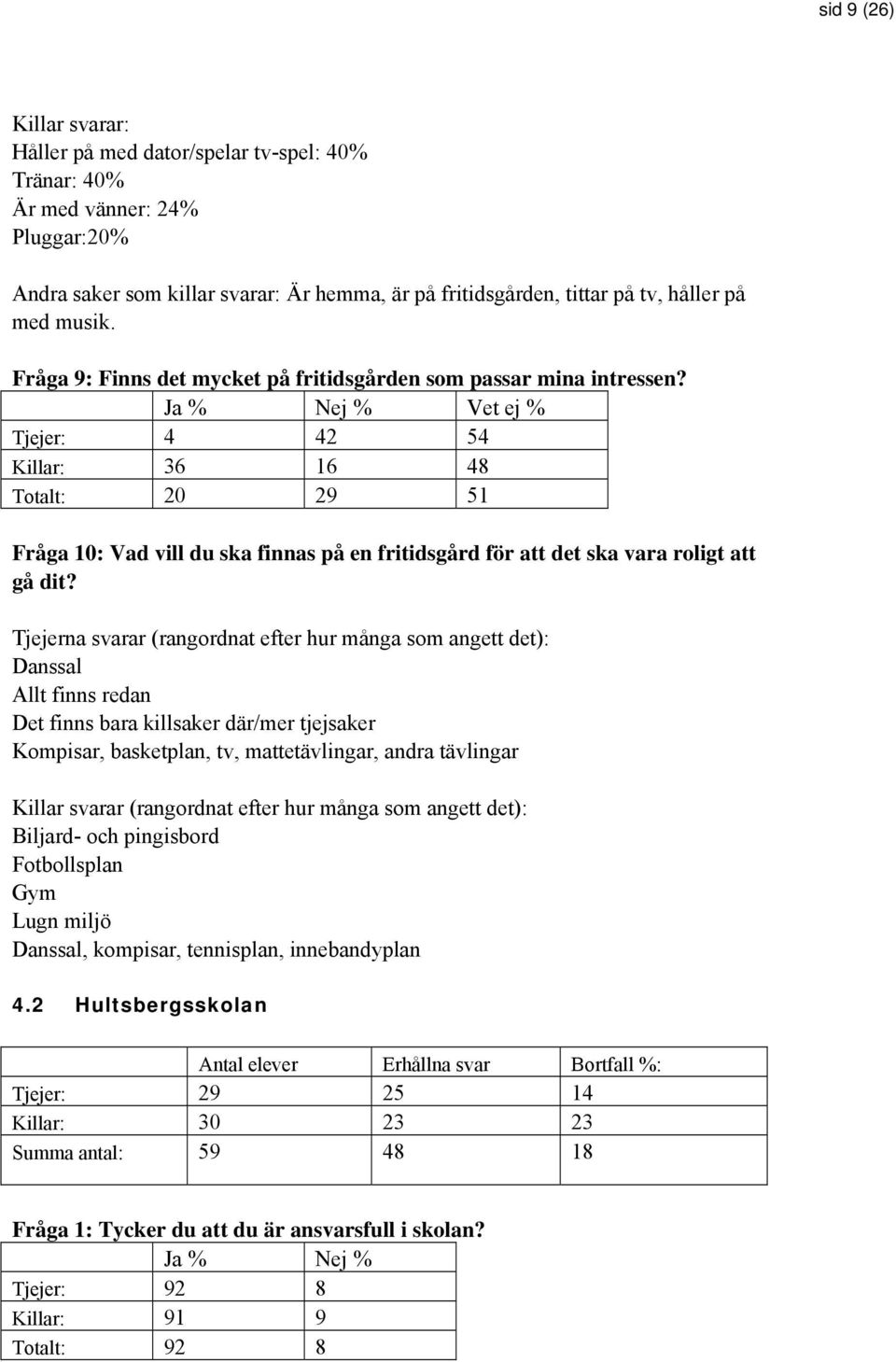 sid 9 (26)

Killar svarar:
Håller på med dator/spelar tv-spel: 40%
Tränar: 40%
Är med vänner: 24%
Pluggar:20%

Andra saker som killar svarar: Är hemma, är på fritidsgården, tittar på tv, håller på med musik.

Fråga 9: Finns det mycket på fritidsgården som passar mina intressen?

| | Ja % | Nej % | Vet ej % |
|---|---|---|---|
| Tjejer: | 4 | 42 | 54 |
| Killar: | 36 | 16 | 48 |
| Totalt: | 20 | 29 | 51 |

Fråga 10: Vad vill du ska finnas på en fritidsgård för att det ska vara roligt att gå dit?

Tjejerna svarar (rangordnat efter hur många som angett det):
Danssal
Allt finns redan
Det finns bara killsaker där/mer tjejsaker
Kompisar, basketplan, tv, mattetävlingar, andra tävlingar

Killar svarar (rangordnat efter hur många som angett det):
Biljard- och pingisbord
Fotbollsplan
Gym
Lugn miljö
Danssal, kompisar, tennisplan, innebandyplan

4.2 Hultsbergsskolan

| | Antal elever | Erhållna svar | Bortfall %: |
|---|---|---|---|
| Tjejer: | 29 | 25 | 14 |
| Killar: | 30 | 23 | 23 |
| Summa antal: | 59 | 48 | 18 |

Fråga 1: Tycker du att du är ansvarsfull i skolan?

| | Ja % | Nej % |
|---|---|---|
| Tjejer: | 92 | 8 |
| Killar: | 91 | 9 |
| Totalt: | 92 | 8 |